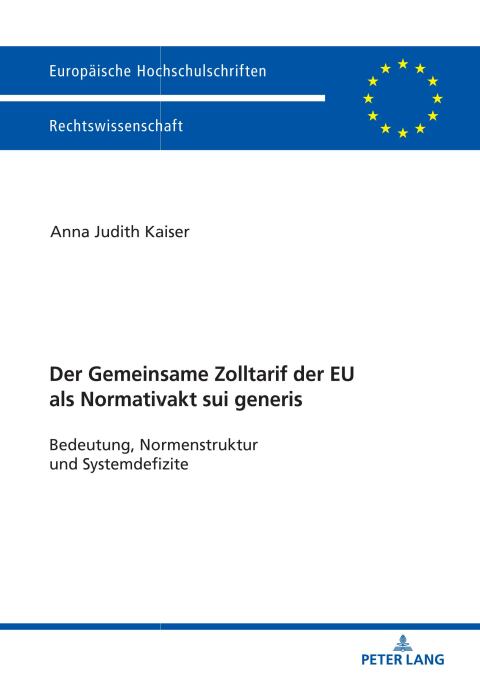 Europäische Hochschulschriften

Rechtswissenschaft

Anna Judith Kaiser

Der Gemeinsame Zolltarif der EU als Normativakt sui generis

Bedeutung, Normenstruktur und Systemdefizite

PETER LANG